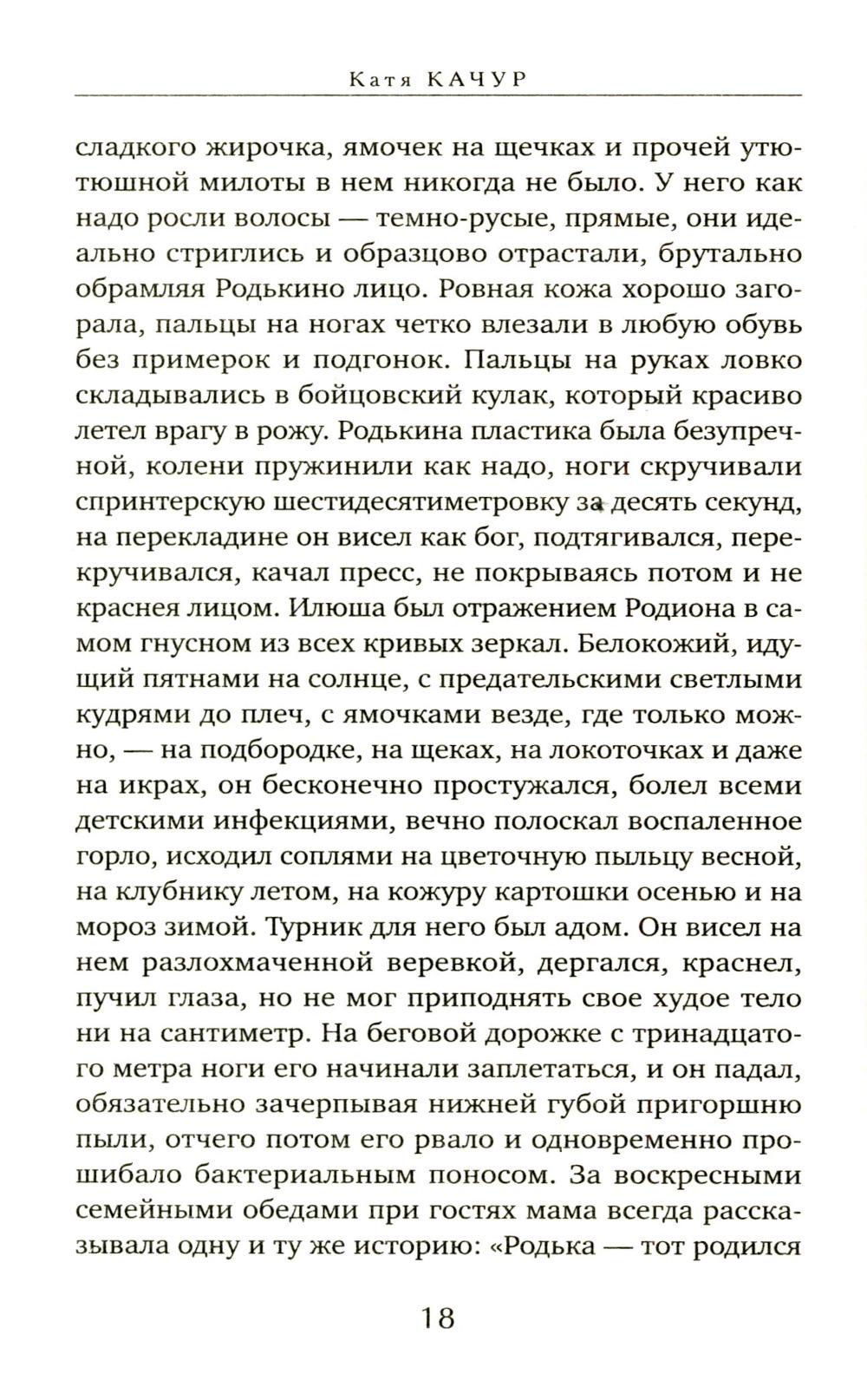 Катя КАЧУР

сладкого жирочка, ямочек на щечках и прочей утютюшной милоты в нем никогда не было. У него как надо росли волосы — темно-русые, прямые, они идеально стриглись и образцово отрастали, брутально обрамляя Родькино лицо. Ровная кожа хорошо загорала, пальцы на ногах четко влезали в любую обувь без примерок и подгонок. Пальцы на руках ловко складывались в бойцовский кулак, который красиво летел врагу в рожу. Родькина пластика была безупречной, колени пружинили как надо, ноги скручивали спринтерскую шестидесятиметровку за десять секунд, на перекладине он висел как бог, подтягивался, перекручивался, качал пресс, не покрываясь потом и не краснея лицом. Илюша был отражением Родиона в самом гнусном из всех кривых зеркал. Белокожий, идущий пятнами на солнце, с предательскими светлыми кудрями до плеч, с ямочками везде, где только можно, — на подбородке, на щеках, на локоточках и даже на икрах, он бесконечно простужался, болел всеми детскими инфекциями, вечно полоскал воспаленное горло, исходил соплями на цветочную пыльцу весной, на клубнику летом, на кожуру картошки осенью и на мороз зимой. Турник для него был адом. Он висел на нем разлохмаченной веревкой, дергался, краснел, пучил глаза, но не мог приподнять свое худое тело ни на сантиметр. На беговой дорожке с тринадцатого метра ноги его начинали заплетаться, и он падал, обязательно зачерпывая нижней губой пригоршню пыли, отчего потом его рвало и одновременно прошибало бактериальным поносом. За воскресными семейными обедами при гостях мама всегда рассказывала одну и ту же историю: «Родька — тот родился

18